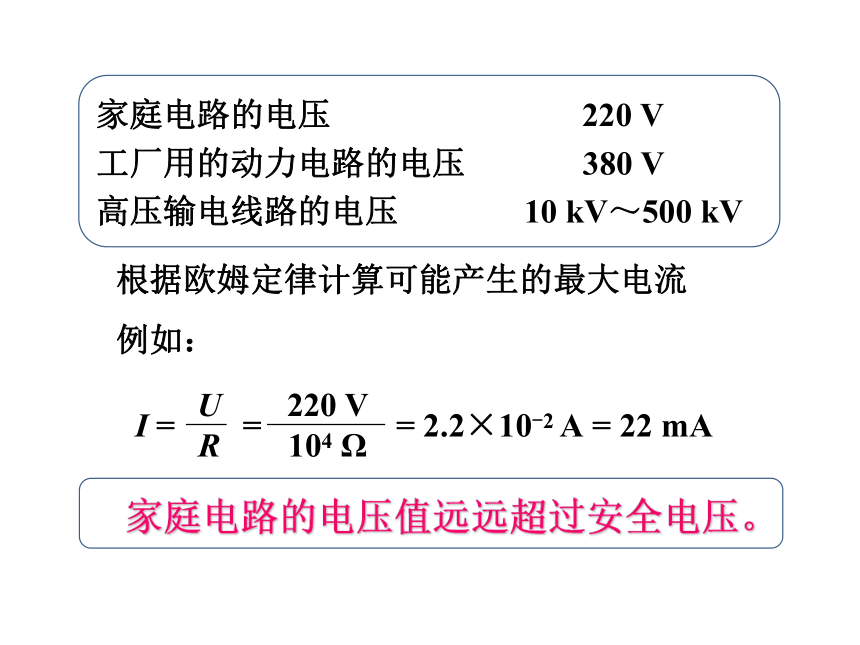 家庭电路的电压 220 V
工厂用的动力电路的电压 380 V
高压输电线路的电压 10 kV～500 kV

根据欧姆定律计算可能产生的最大电流

例如：

$I = \frac{U}{R} = \frac{220\ V}{10^4\ \Omega} = 2.2 \times 10^{-2}\ A = 22\ mA$

家庭电路的电压值远远超过安全电压。